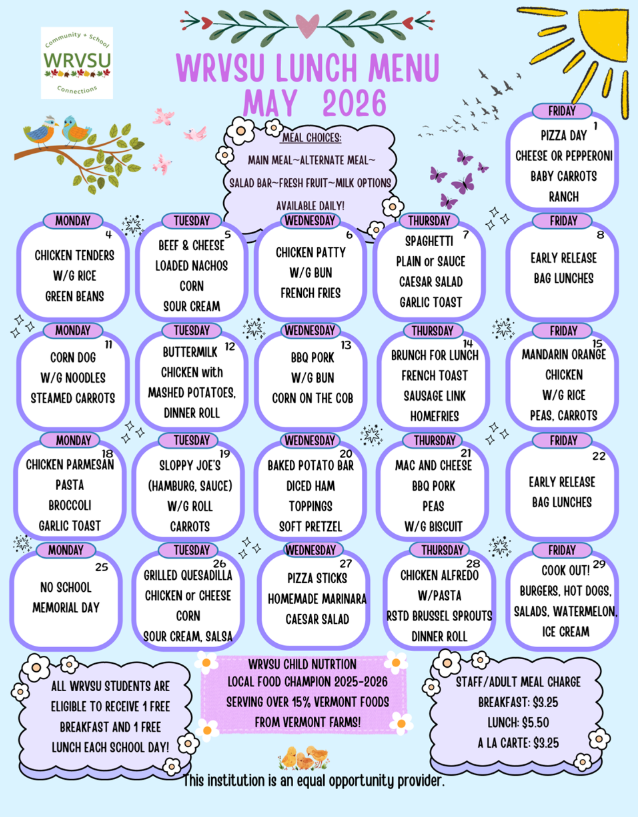 Community + School
WRVSU
Connections

WRVSU LUNCH MENU
MAY 2026

MEAL CHOICES:
MAIN MEAL~ALTERNATE MEAL~
SALAD BAR~FRESH FRUIT~MILK OPTIONS
AVAILABLE DAILY!

FRIDAY 1
PIZZA DAY
CHEESE OR PEPPERONI
BABY CARROTS
RANCH

MONDAY 4
CHICKEN TENDERS
W/G RICE
GREEN BEANS

TUESDAY 5
BEEF & CHEESE
LOADED NACHOS
CORN
SOUR CREAM

WEDNESDAY 6
CHICKEN PATTY
W/G BUN
FRENCH FRIES

THURSDAY 7
SPAGHETTI
PLAIN or SAUCE
CAESAR SALAD
GARLIC TOAST

FRIDAY 8
EARLY RELEASE
BAG LUNCHES

MONDAY 11
CORN DOG
W/G NOODLES
STEAMED CARROTS

TUESDAY 12
BUTTERMILK
CHICKEN with
MASHED POTATOES,
DINNER ROLL

WEDNESDAY 13
BBQ PORK
W/G BUN
CORN ON THE COB

THURSDAY 14
BRUNCH FOR LUNCH
FRENCH TOAST
SAUSAGE LINK
HOMEFRIES

FRIDAY 15
MANDARIN ORANGE
CHICKEN
W/G RICE
PEAS, CARROTS

MONDAY 18
CHICKEN PARMESAN
PASTA
BROCCOLI
GARLIC TOAST

TUESDAY 19
SLOPPY JOE'S
(HAMBURG, SAUCE)
W/G ROLL
CARROTS

WEDNESDAY 20
BAKED POTATO BAR
DICED HAM
TOPPINGS
SOFT PRETZEL

THURSDAY 21
MAC AND CHEESE
BBQ PORK
PEAS
W/G BISCUIT

FRIDAY 22
EARLY RELEASE
BAG LUNCHES

MONDAY 25
NO SCHOOL
MEMORIAL DAY

TUESDAY 26
GRILLED QUESADILLA
CHICKEN or CHEESE
CORN
SOUR CREAM, SALSA

WEDNESDAY 27
PIZZA STICKS
HOMEMADE MARINARA
CAESAR SALAD

THURSDAY 28
CHICKEN ALFREDO
W/PASTA
RSTD BRUSSEL SPROUTS
DINNER ROLL

FRIDAY 29
COOK OUT!
BURGERS, HOT DOGS,
SALADS, WATERMELON,
ICE CREAM

ALL WRVSU STUDENTS ARE ELIGIBLE TO RECEIVE 1 FREE BREAKFAST AND 1 FREE LUNCH EACH SCHOOL DAY!

WRVSU CHILD NUTRTION
LOCAL FOOD CHAMPION 2025-2026
SERVING OVER 15% VERMONT FOODS
FROM VERMONT FARMS!

STAFF/ADULT MEAL CHARGE
BREAKFAST: $3.25
LUNCH: $5.50
A LA CARTE: $3.25

This institution is an equal opportunity provider.